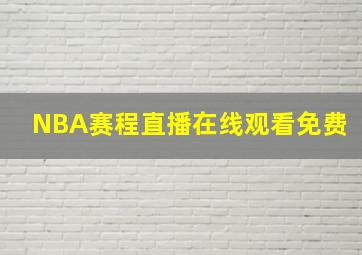 NBA赛程直播在线观看免费